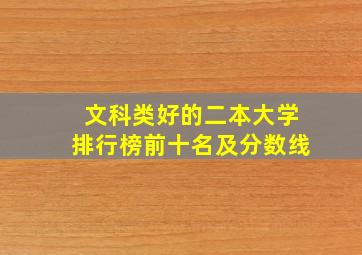 文科类好的二本大学
排行榜前十名及分数线